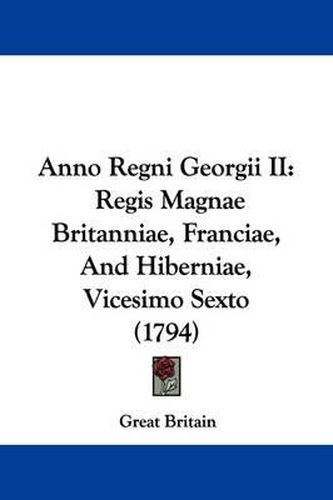 Anno Regni Georgii II: Regis Magnae Britanniae, Franciae, And Hiberniae, Vicesimo Sexto (1794)

Great Britain